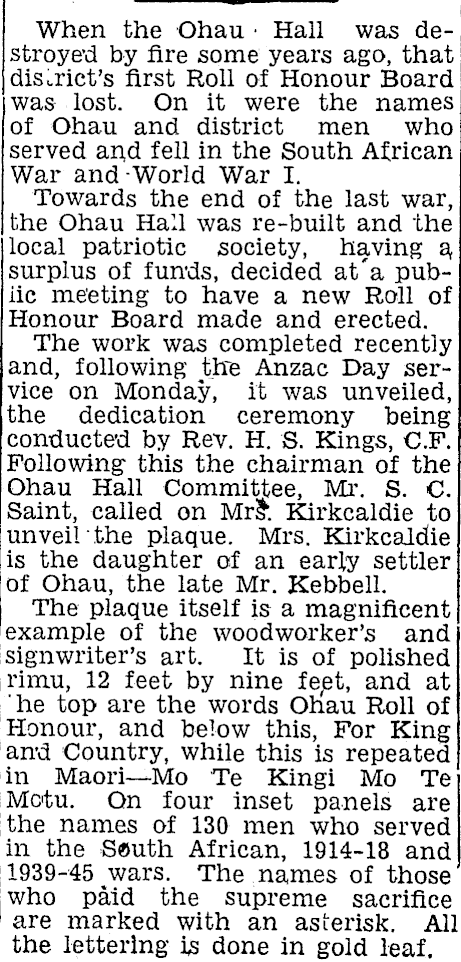 When the Ohau Hall was destroyed by fire some years ago, that district's first Roll of Honour Board was lost. On it were the names of Ohau and district men who served and fell in the South African War and World War I.

Towards the end of the last war, the Ohau Hall was re-built and the local patriotic society, having a surplus of funds, decided at a public meeting to have a new Roll of Honour Board made and erected.

The work was completed recently and, following the Anzac Day service on Monday, it was unveiled, the dedication ceremony being conducted by Rev. H. S. Kings, C.F. Following this the chairman of the Ohau Hall Committee, Mr. S. C. Saint, called on Mrs. Kirkcaldie to unveil the plaque. Mrs. Kirkcaldie is the daughter of an early settler of Ohau, the late Mr. Kebbell.

The plaque itself is a magnificent example of the woodworker's and signwriter's art. It is of polished rimu, 12 feet by nine feet, and at he top are the words Ohau Roll of Honour, and below this, For King and Country, while this is repeated in Maori—Mo Te Kingi Mo Te Motu. On four inset panels are the names of 130 men who served in the South African, 1914-18 and 1939-45 wars. The names of those who paid the supreme sacrifice are marked with an asterisk. All the lettering is done in gold leaf.